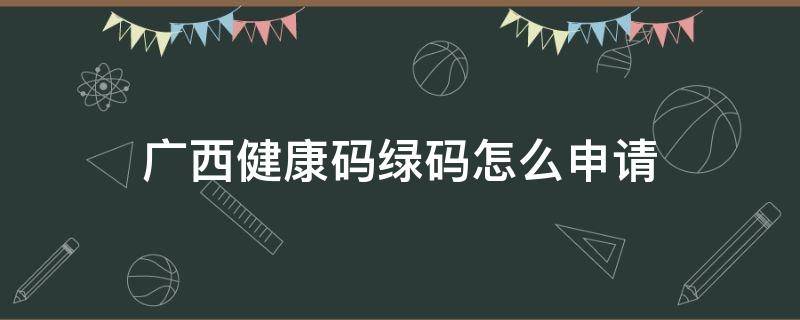 广西健康码绿码怎么申请